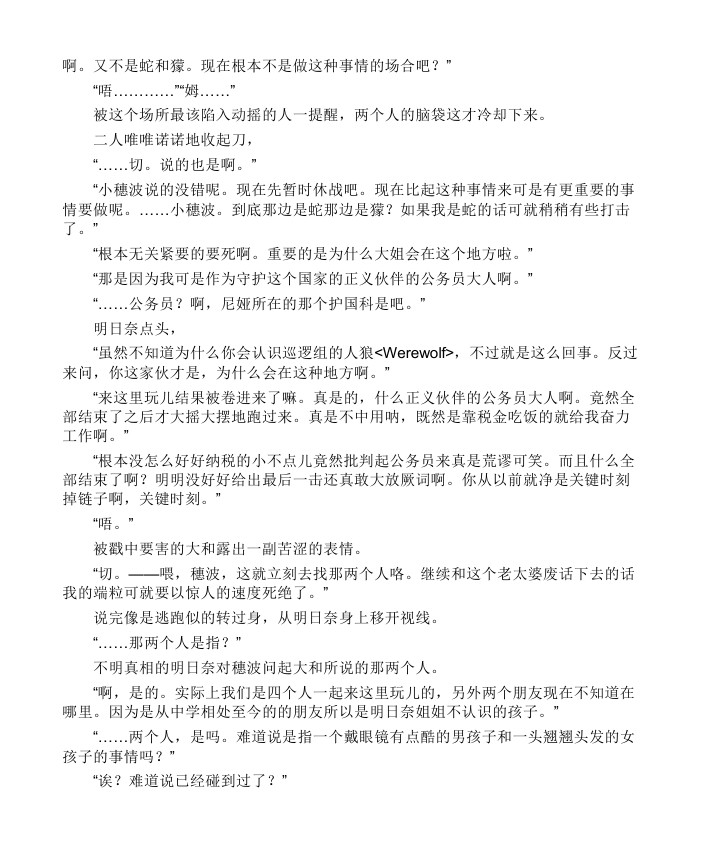 啊。又不是蛇和獴。现在根本不是做这种事情的场合吧？”

“唔…………”“姆……”

被这个场所最该陷入动摇的人一提醒，两个人的脑袋这才冷却下来。

二人唯唯诺诺地收起刀，

“……切。说的也是啊。”

“小穗波说的没错呢。现在先暂时休战吧。现在比起这种事情来可是有更重要的事情要做呢。……小穗波。到底那边是蛇那边是獴？如果我是蛇的话可就稍稍有些打击了。”

“根本无关紧要的要死啊。重要的是为什么大姐会在这个地方啦。”

“那是因为我可是作为守护这个国家的正义伙伴的公务员大人啊。”

“……公务员？啊，尼娅所在的那个护国科是吧。”

明日奈点头，

“虽然不知道为什么你会认识巡逻组的人狼<Werewolf>，不过就是这么回事。反过来问，你这家伙才是，为什么会在这种地方啊。”

“来这里玩儿结果被卷进来了嘛。真是的，什么正义伙伴的公务员大人啊。竟然全部结束了之后才大摇大摆地跑过来。真是不中用呐，既然是靠税金吃饭的就给我奋力工作啊。”

“根本没怎么好好纳税的小不点儿竟然批判起公务员来真是荒谬可笑。而且什么全部结束了啊？明明没好好给出最后一击还真敢大放厥词啊。你从以前就净是关键时刻掉链子啊，关键时刻。”

“唔。”

被戳中要害的大和露出一副苦涩的表情。

“切。——喂，穗波，这就立刻去找那两个人咯。继续和这个老太婆废话下去的话我的端粒可就要以惊人的速度死绝了。”

说完像是逃跑似的转过身，从明日奈身上移开视线。

“……那两个人是指？”

不明真相的明日奈对穗波问起大和所说的那两个人。

“啊，是的。实际上我们是四个人一起来这里玩儿的，另外两个朋友现在不知道在哪里。因为是从中学相处至今的朋友所以是明日奈姐姐不认识的孩子。”

“……两个人，是吗。难道说是指一个戴眼镜有点酷的男孩子和一头翘翘头发的女孩子的事情吗？”

“诶？难道说已经碰到过了？”